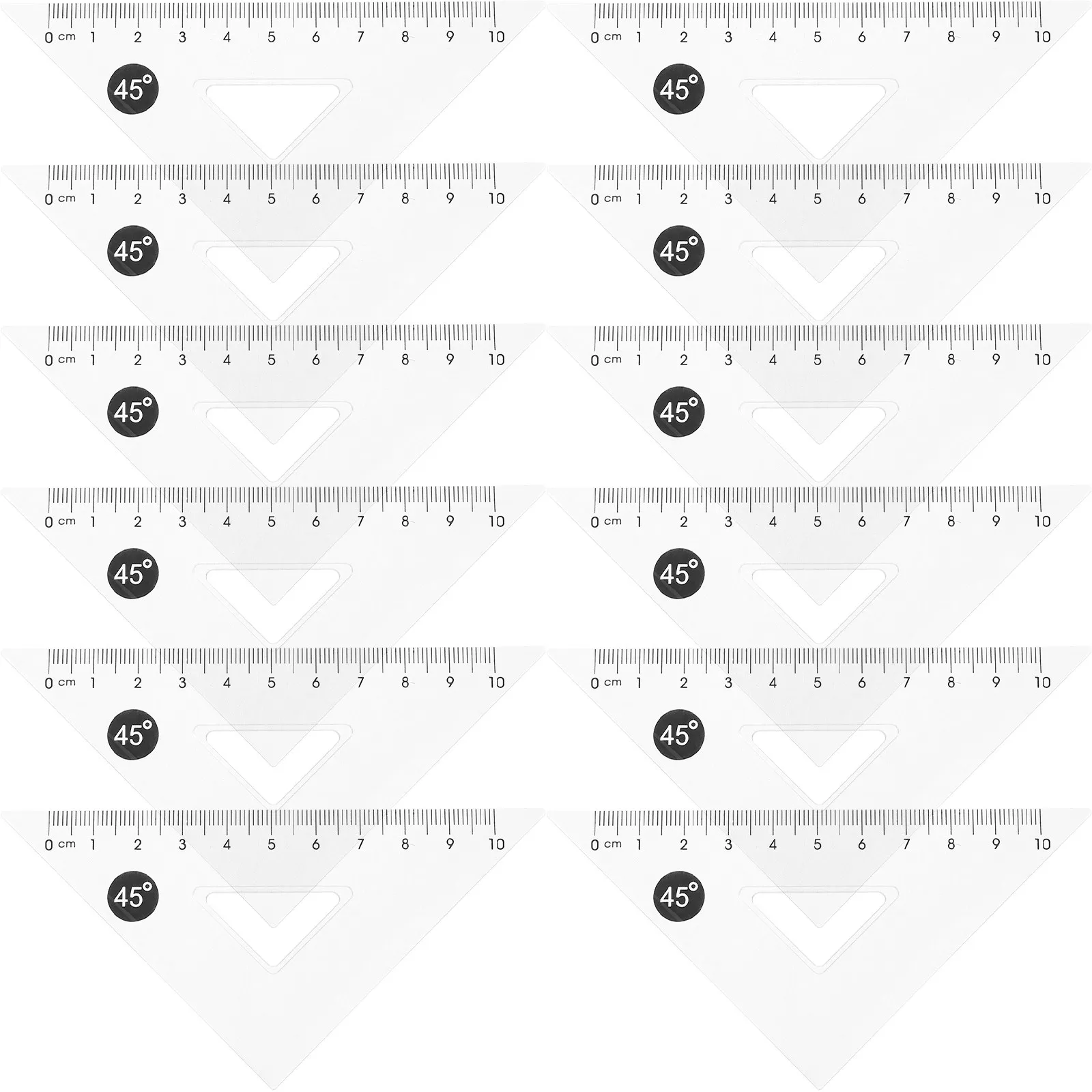 0 cm 1 2 3 4 5 6 7 8 9 10

45°

0 cm 1 2 3 4 5 6 7 8 9 10

45°

0 cm 1 2 3 4 5 6 7 8 9 10

45°

0 cm 1 2 3 4 5 6 7 8 9 10

45°

0 cm 1 2 3 4 5 6 7 8 9 10

45°

0 cm 1 2 3 4 5 6 7 8 9 10

45°

0 cm 1 2 3 4 5 6 7 8 9 10

45°

0 cm 1 2 3 4 5 6 7 8 9 10

45°

0 cm 1 2 3 4 5 6 7 8 9 10

45°

0 cm 1 2 3 4 5 6 7 8 9 10

45°

0 cm 1 2 3 4 5 6 7 8 9 10

45°

0 cm 1 2 3 4 5 6 7 8 9 10

45°